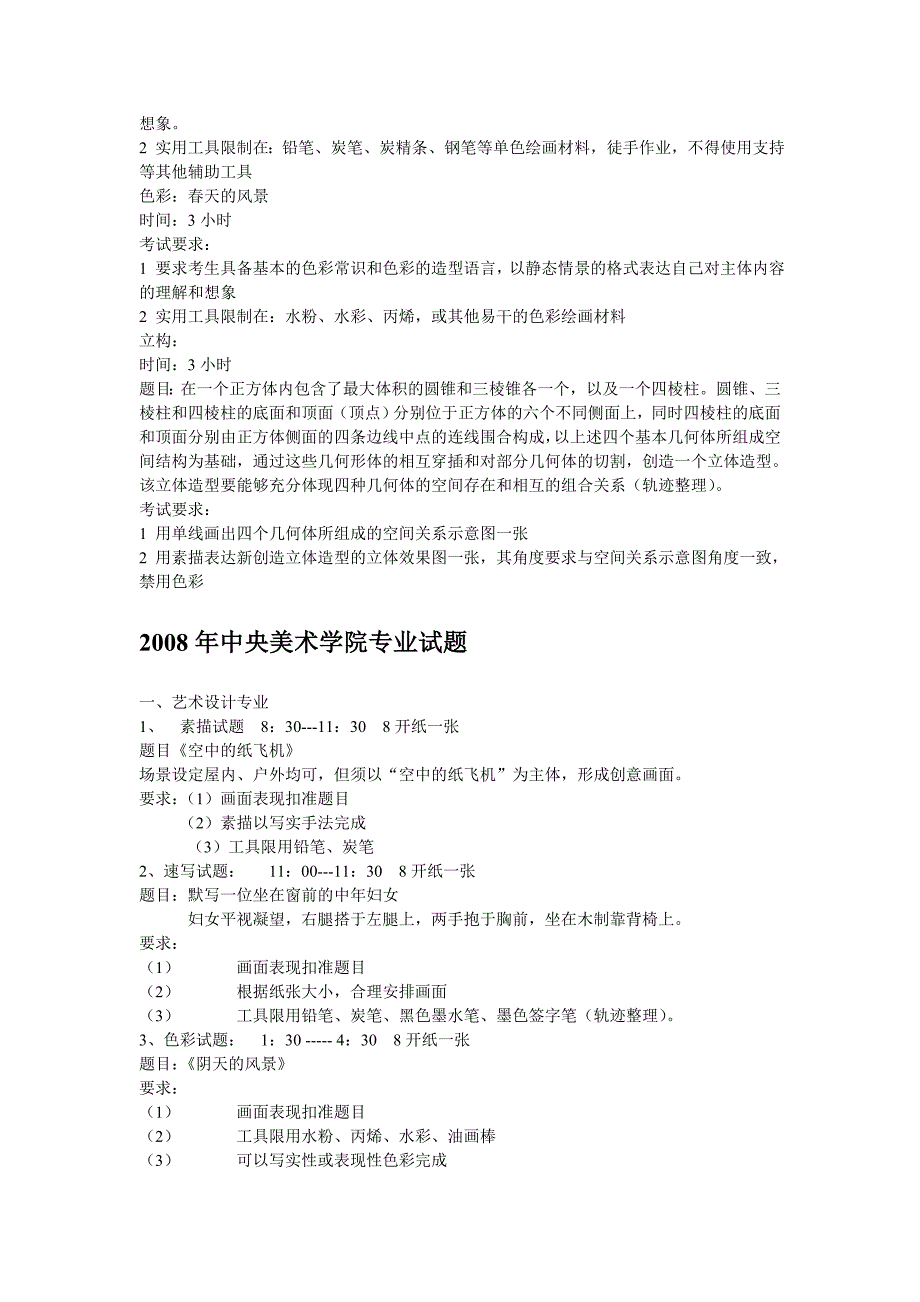 想象。
2 实用工具限制在：铅笔、炭笔、炭精条、钢笔等单色绘画材料，徒手作业，不得使用支持等其他辅助工具
色彩：春天的风景
时间：3 小时
考试要求：
1 要求考生具备基本的色彩常识和色彩的造型语言，以静态情景的格式表达自己对主体内容的理解和想象
2 实用工具限制在：水粉、水彩、丙烯，或其他易干的色彩绘画材料
立构：
时间：3 小时
题目：在一个正方体内包含了最大体积的圆锥和三棱锥各一个，以及一个四棱柱。圆锥、三棱柱和四棱柱的底面和顶面（顶点）分别位于正方体的六个不同侧面上，同时四棱柱的底面和顶面分别由正方体侧面的四条边线中点的连线围合构成，以上述四个基本几何体所组成空间结构为基础，通过这些几何形体的相互穿插和对部分几何体的切割，创造一个立体造型。该立体造型要能够充分体现四种几何体的空间存在和相互的组合关系（轨迹整理）。
考试要求：
1 用单线画出四个几何体所组成的空间关系示意图一张
2 用素描表达新创造立体造型的立体效果图一张，其角度要求与空间关系示意图角度一致，禁用色彩

2008 年中央美术学院专业试题

一、艺术设计专业
1、 素描试题 8：30---11：30 8 开纸一张
题目《空中的纸飞机》
场景设定屋内、户外均可，但须以“空中的纸飞机”为主体，形成创意画面。
要求：（1）画面表现扣准题目
（2）素描以写实手法完成
（3）工具限用铅笔、炭笔
2、速写试题： 11：00---11：30 8 开纸一张
题目：默写一位坐在窗前的中年妇女
妇女平视凝望，右腿搭于左腿上，两手抱于胸前，坐在木制靠背椅上。
要求：
（1） 画面表现扣准题目
（2） 根据纸张大小，合理安排画面
（3） 工具限用铅笔、炭笔、黑色墨水笔、墨色签字笔（轨迹整理）。
3、色彩试题： 1：30 ----- 4：30 8 开纸一张
题目：《阴天的风景》
要求：
（1） 画面表现扣准题目
（2） 工具限用水粉、丙烯、水彩、油画棒
（3） 可以写实性或表现性色彩完成